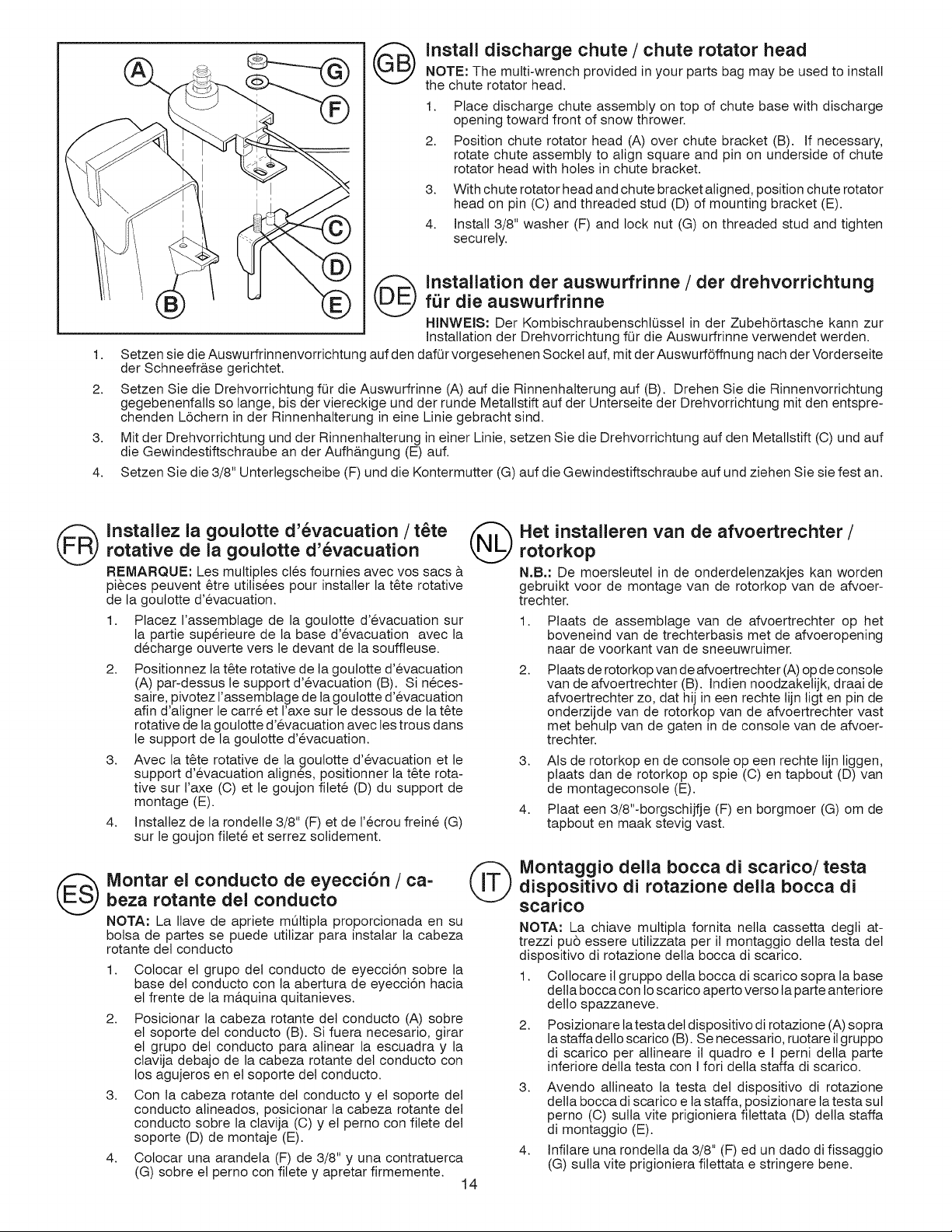 A

G

F

C

D

B

E

GB

Install discharge chute / chute rotator head

NOTE: The multi-wrench provided in your parts bag may be used to install the chute rotator head.

1. Place discharge chute assembly on top of chute base with discharge opening toward front of snow thrower.

2. Position chute rotator head (A) over chute bracket (B). If necessary, rotate chute assembly to align square and pin on underside of chute rotator head with holes in chute bracket.

3. With chute rotator head and chute bracket aligned, position chute rotator head on pin (C) and threaded stud (D) of mounting bracket (E).

4. Install 3/8" washer (F) and lock nut (G) on threaded stud and tighten securely.

DE

Installation der auswurfrinne / der drehvorrichtung für die auswurfrinne

HINWEIS: Der Kombischraubenschlüssel in der Zubehörtasche kann zur Installation der Drehvorrichtung für die Auswurfrinne verwendet werden.

1. Setzen sie die Auswurfrinnenvorrichtung auf den dafür vorgesehenen Sockel auf, mit der Auswurföffnung nach der Vorderseite der Schneefräse gerichtet.

2. Setzen Sie die Drehvorrichtung für die Auswurfrinne (A) auf die Rinnenhalterung auf (B). Drehen Sie die Rinnenvorrichtung gegebenenfalls so lange, bis der viereckige und der runde Metallstift auf der Unterseite der Drehvorrichtung mit den entsprechenden Löchern in der Rinnenhalterung in eine Linie gebracht sind.

3. Mit der Drehvorrichtung und der Rinnenhalterung in einer Linie, setzen Sie die Drehvorrichtung auf den Metallstift (C) und auf die Gewindestiftschraube an der Aufhängung (E) auf.

4. Setzen Sie die 3/8" Unterlegscheibe (F) und die Kontermutter (G) auf die Gewindestiftschraube auf und ziehen Sie sie fest an.

FR

Installez la goulotte d'évacuation / tête rotative de la goulotte d'évacuation

REMARQUE: Les multiples clés fournies avec vos sacs à pièces peuvent être utilisées pour installer la tête rotative de la goulotte d'évacuation.

1. Placez l'assemblage de la goulotte d'évacuation sur la partie supérieure de la base d'évacuation avec la décharge ouverte vers le devant de la souffleuse.

2. Positionnez la tête rotative de la goulotte d'évacuation (A) par-dessus le support d'évacuation (B). Si nécessaire, pivotez l'assemblage de la goulotte d'évacuation afin d'aligner le carré et l'axe sur le dessous de la tête rotative de la goulotte d'évacuation avec les trous dans le support de la goulotte d'évacuation.

3. Avec la tête rotative de la goulotte d'évacuation et le support d'évacuation alignés, positionner la tête rotative sur l'axe (C) et le goujon fileté (D) du support de montage (E).

4. Installez de la rondelle 3/8" (F) et de l'écrou freiné (G) sur le goujon fileté et serrez solidement.

ES

Montar el conducto de eyección / cabeza rotante del conducto

NOTA: La llave de apriete múltipla proporcionada en su bolsa de partes se puede utilizar para instalar la cabeza rotante del conducto

1. Colocar el grupo del conducto de eyección sobre la base del conducto con la abertura de eyección hacia el frente de la máquina quitanieves.

2. Posicionar la cabeza rotante del conducto (A) sobre el soporte del conducto (B). Si fuera necesario, girar el grupo del conducto para alinear la escuadra y la clavija debajo de la cabeza rotante del conducto con los agujeros en el soporte del conducto.

3. Con la cabeza rotante del conducto y el soporte del conducto alineados, posicionar la cabeza rotante del conducto sobre la clavija (C) y el perno con filete del soporte (D) de montaje (E).

4. Colocar una arandela (F) de 3/8" y una contratuerca (G) sobre el perno con filete y apretar firmemente.

NL

Het installeren van de afvoertrechter / rotorkop

N.B.: De moersleutel in de onderdelenzakjes kan worden gebruikt voor de montage van de rotorkop van de afvoertrechter.

1. Plaats de assemblage van de afvoertrechter op het boveneind van de trechterbasis met de afvoeropening naar de voorkant van de sneeuwruimer.

2. Plaats de rotorkop van de afvoertrechter (A) op de console van de afvoertrechter (B). Indien noodzakelijk, draai de afvoertrechter zo, dat hij in een rechte lijn ligt en pin de onderzijde van de rotorkop van de afvoertrechter vast met behulp van de gaten in de console van de afvoertrechter.

3. Als de rotorkop en de console op een rechte lijn liggen, plaats dan de rotorkop op spie (C) en tapbout (D) van de montageconsole (E).

4. Plaat een 3/8"-borgschijfje (F) en borgmoer (G) om de tapbout en maak stevig vast.

IT

Montaggio della bocca di scarico/ testa dispositivo di rotazione della bocca di scarico

NOTA: La chiave multipla fornita nella cassetta degli attrezzi può essere utilizzata per il montaggio della testa del dispositivo di rotazione della bocca di scarico.

1. Collocare il gruppo della bocca di scarico sopra la base della bocca con lo scarico aperto verso la parte anteriore dello spazzaneve.

2. Posizionare la testa del dispositivo di rotazione (A) sopra la staffa dello scarico (B). Se necessario, ruotare il gruppo di scarico per allineare il quadro e I perni della parte inferiore della testa con I fori della staffa di scarico.

3. Avendo allineato la testa del dispositivo di rotazione della bocca di scarico e la staffa, posizionare la testa sul perno (C) sulla vite prigioniera filettata (D) della staffa di montaggio (E).

4. Infilare una rondella da 3/8" (F) ed un dado di fissaggio (G) sulla vite prigioniera filettata e stringere bene.

14